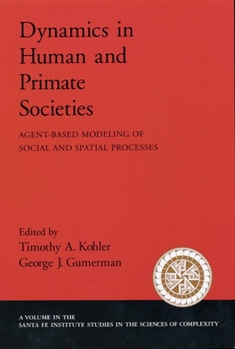 Dynamics in Human and Primate Societies

AGENT-BASED MODELING OF SOCIAL AND SPATIAL PROCESSES

Edited by
Timothy A. Kohler
George J. Gumerman

A VOLUME IN THE
SANTA FE INSTITUTE STUDIES IN THE SCIENCES OF COMPLEXITY